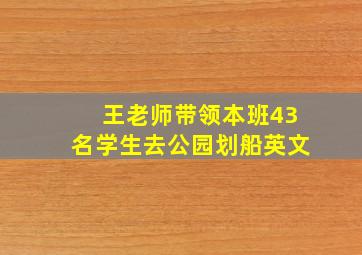 王老师带领本班43名学生去公园划船英文